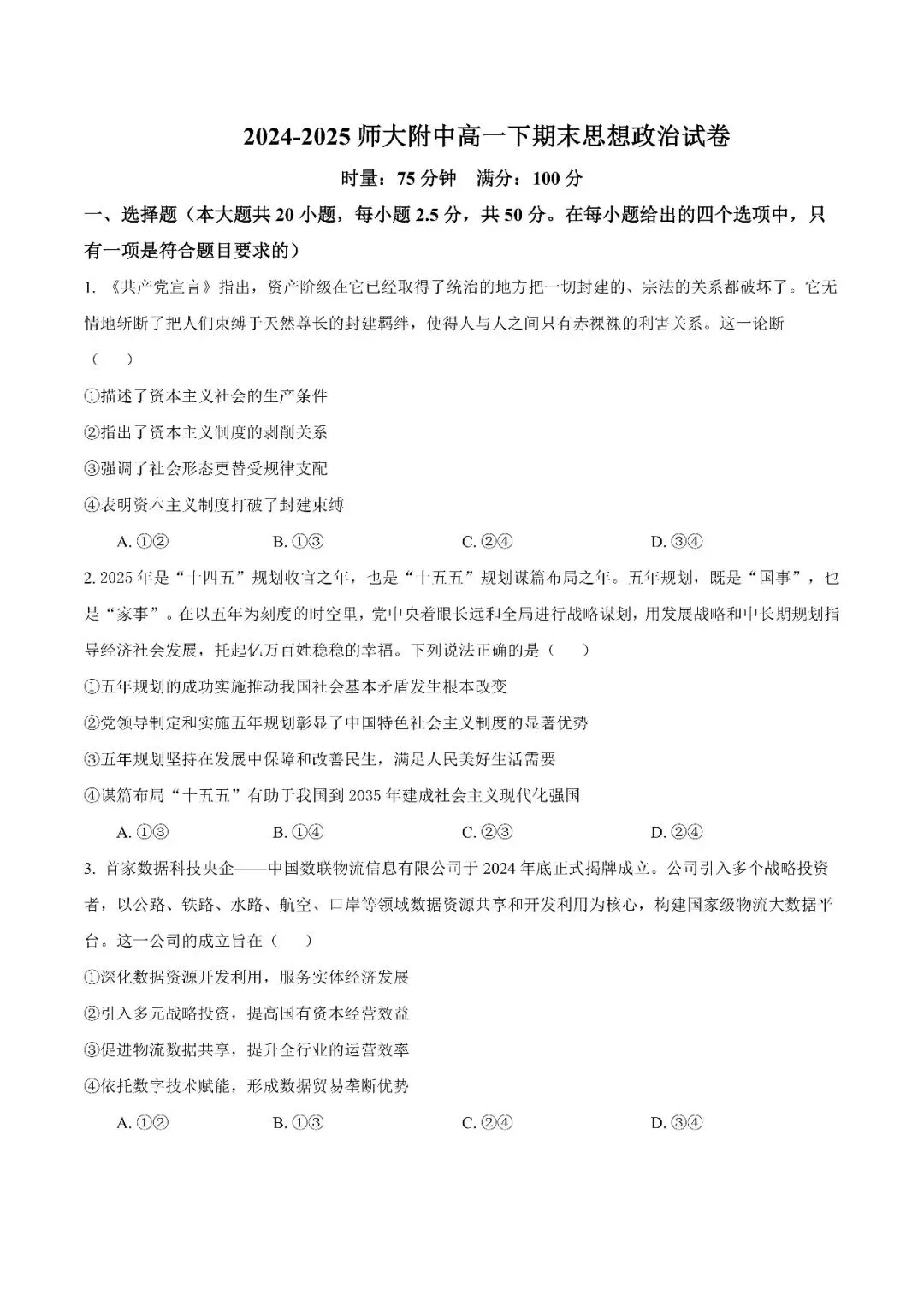 2024-2025师大附中高一下期末思想政治试卷

时量：75分钟　满分：100分

一、选择题（本大题共20小题，每小题2.5分，共50分。在每小题给出的四个选项中，只有一项是符合题目要求的）

1.《共产党宣言》指出，资产阶级在它已经取得了统治的地方把一切封建的、宗法的关系都破坏了。它无情地斩断了把人们束缚于天然尊长的封建羁绊，使得人与人之间只有赤裸裸的利害关系。这一论断（　）

①描述了资本主义社会的生产条件

②指出了资本主义制度的剥削关系

③强调了社会形态更替受规律支配

④表明资本主义制度打破了封建束缚

A.①②　B.①③　C.②④　D.③④

2.2025年是“十四五”规划收官之年，也是“十五五”规划谋篇布局之年。五年规划，既是“国事”，也是“家事”。在以五年为刻度的时空里，党中央着眼长远和全局进行战略谋划，用发展战略和中长期规划指导经济社会发展，托起亿万百姓稳稳的幸福。下列说法正确的是（　）

①五年规划的成功实施推动我国社会基本矛盾发生根本改变

②党领导制定和实施五年规划彰显了中国特色社会主义制度的显著优势

③五年规划坚持在发展中保障和改善民生，满足人民美好生活需要

④谋篇布局“十五五”有助于我国到2035年建成社会主义现代化强国

A.①③　B.①④　C.②③　D.②④

3.首家数据科技央企——中国数联物流信息有限公司于2024年底正式揭牌成立。公司引入多个战略投资者，以公路、铁路、水路、航空、口岸等领域数据资源共享和开发利用为核心，构建国家级物流大数据平台。这一公司的成立旨在（　）

①深化数据资源开发利用，服务实体经济发展

②引入多元战略投资，提高国有资本经营效益

③促进物流数据共享，提升全行业的运营效率

④依托数字技术赋能，形成数据贸易垄断优势

A.①②　B.①③　C.②④　D.③④